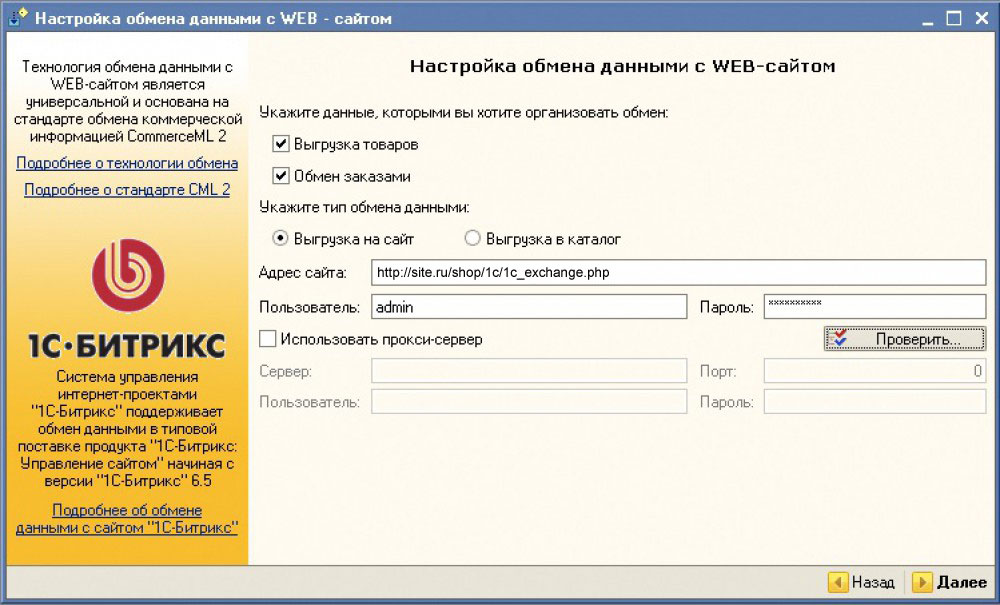 Настройка обмена данными с WEB - сайтом

Технология обмена данными с WEB-сайтом является универсальной и основана на стандарте обмена коммерческой информацией CommerceML 2

Подробнее о технологии обмена

Подробнее о стандарте CML 2

1С·БИТРИКС

Система управления интернет-проектами "1С-Битрикс" поддерживает обмен данными в типовой поставке продукта "1С-Битрикс: Управление сайтом" начиная с версии "1С-Битрикс" 6.5

Подробнее об обмене данными с сайтом "1С-Битрикс"

Настройка обмена данными с WEB-сайтом

Укажите данные, которыми вы хотите организовать обмен:

Выгрузка товаров

Обмен заказами

Укажите тип обмена данными:

Выгрузка на сайт

Выгрузка в каталог

Адрес сайта: http://site.ru/shop/1c/1c_exchange.php

Пользователь: admin

Пароль: **********

Использовать прокси-сервер

Проверить...

Сервер:

Порт: 0

Пользователь:

Пароль:

Назад

Далее